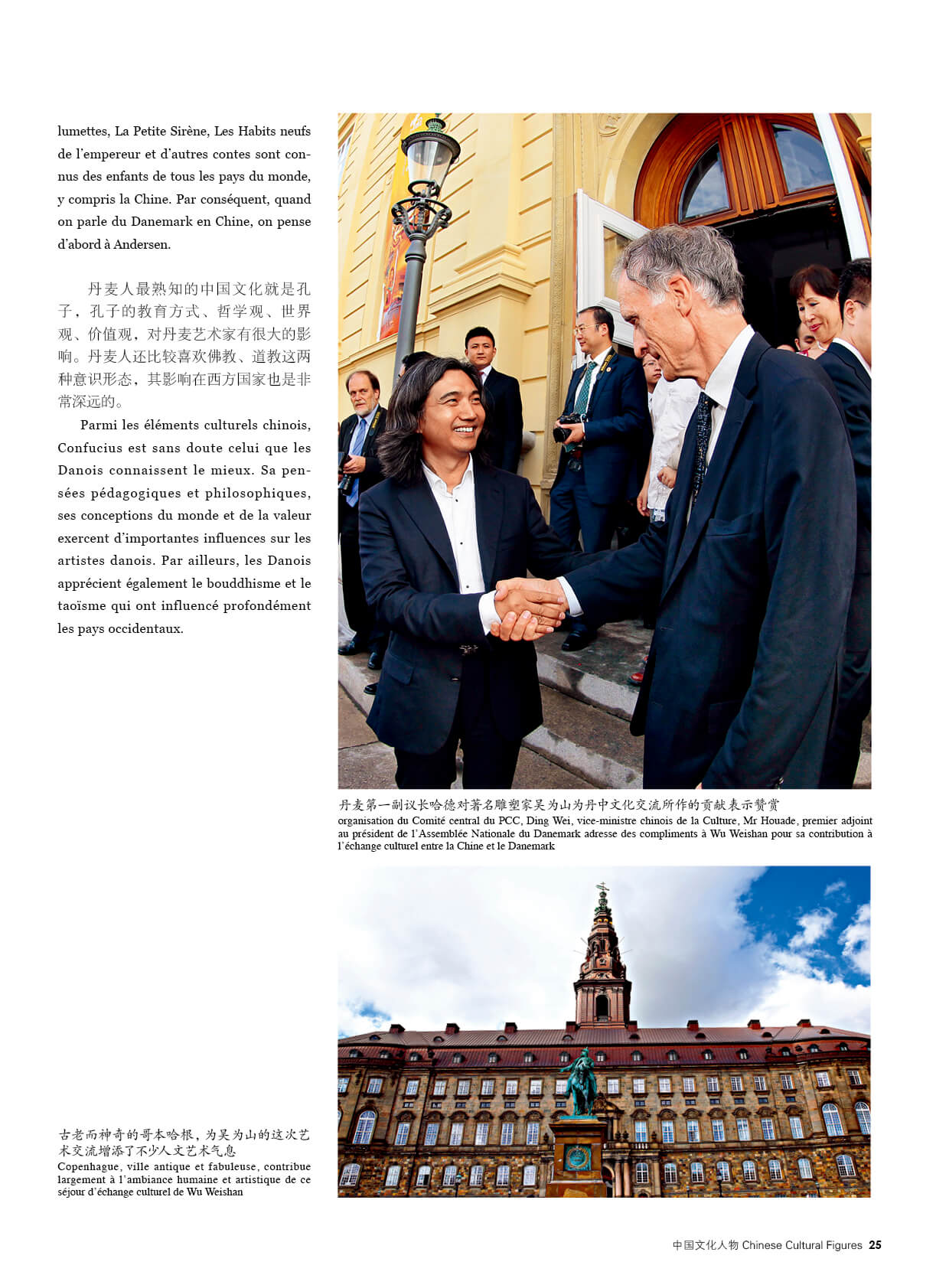 lumettes, La Petite Sirène, Les Habits neufs de l'empereur et d'autres contes sont connus des enfants de tous les pays du monde, y compris la Chine. Par conséquent, quand on parle du Danemark en Chine, on pense d'abord à Andersen.

丹麦人最熟知的中国文化就是孔子，孔子的教育方式、哲学观、世界观、价值观，对丹麦艺术家有很大的影响。丹麦人还比较喜欢佛教、道教这两种意识形态，其影响在西方国家也是非常深远的。

Parmi les éléments culturels chinois, Confucius est sans doute celui que les Danois connaissent le mieux. Sa pensées pédagogiques et philosophiques, ses conceptions du monde et de la valeur exercent d'importantes influences sur les artistes danois. Par ailleurs, les Danois apprécient également le bouddhisme et le taoïsme qui ont influencé profondément les pays occidentaux.

丹麦第一副议长哈德对著名雕塑家吴为山为丹中文化交流所作的贡献表示赞赏
organisation du Comité central du PCC, Ding Wei, vice-ministre chinois de la Culture, Mr Houade, premier adjoint au président de l'Assemblée Nationale du Danemark adresse des compliments à Wu Weishan pour sa contribution à l'échange culturel entre la Chine et le Danemark

古老而神奇的哥本哈根，为吴为山的这次艺术交流增添了不少人文艺术气息
Copenhague, ville antique et fabuleuse, contribue largement à l'ambiance humaine et artistique de ce séjour d'échange culturel de Wu Weishan

中国文化人物 Chinese Cultural Figures 25